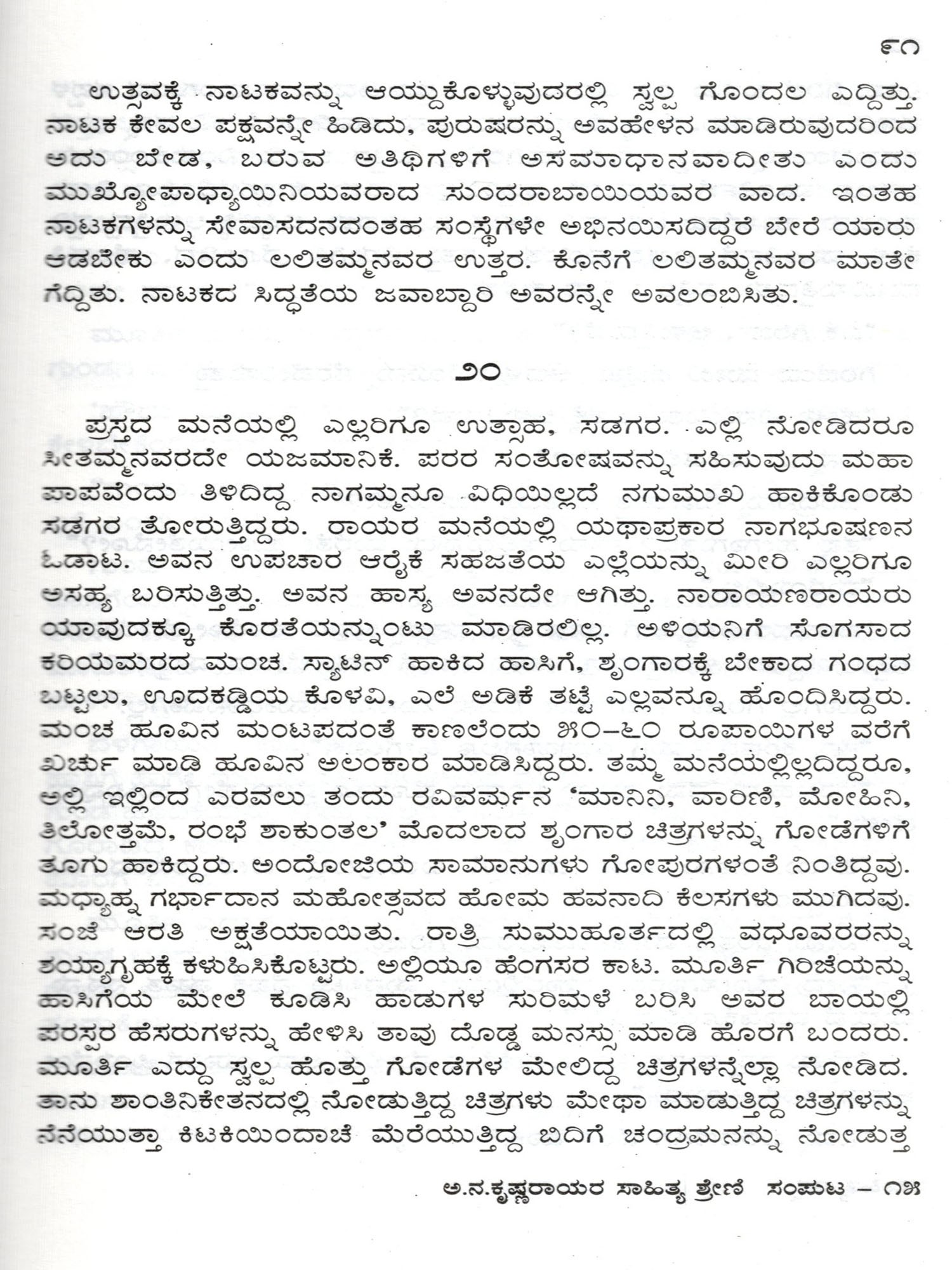 ೯೧

ಉತ್ಸವಕ್ಕೆ ನಾಟಕವನ್ನು ಆಯ್ದುಕೊಳ್ಳುವುದರಲ್ಲಿ ಸ್ವಲ್ಪ ಗೊಂದಲ ಎದ್ದಿತ್ತು. ನಾಟಕ ಕೇವಲ ಪಕ್ಷವನ್ನೇ ಹಿಡಿದು, ಪುರುಷರನ್ನು ಅವಹೇಳನ ಮಾಡಿರುವುದರಿಂದ ಅದು ಬೇಡ, ಬರುವ ಅತಿಥಿಗಳಿಗೆ ಅಸಮಾಧಾನವಾದೀತು ಎಂದು ಮುಖ್ಯೋಪಾಧ್ಯಾಯಿನಿಯವರಾದ ಸುಂದರಾಬಾಯಿಯವರ ವಾದ. ಇಂತಹ ನಾಟಕಗಳನ್ನು ಸೇವಾಸದನದಂತಹ ಸಂಸ್ಥೆಗಳೇ ಅಭಿನಯಿಸದಿದ್ದರೆ ಬೇರೆ ಯಾರು ಆಡಬೇಕು ಎಂದು ಲಲಿತಮ್ಮನವರ ಉತ್ತರ. ಕೊನೆಗೆ ಲಲಿತಮ್ಮನವರ ಮಾತೇ ಗೆದ್ದಿತು. ನಾಟಕದ ಸಿದ್ಧತೆಯ ಜವಾಬ್ದಾರಿ ಅವರನ್ನೇ ಅವಲಂಬಿಸಿತು.

೨೦

ಪ್ರಸ್ತದ ಮನೆಯಲ್ಲಿ ಎಲ್ಲರಿಗೂ ಉತ್ಸಾಹ, ಸಡಗರ. ಎಲ್ಲಿ ನೋಡಿದರೂ ಸೀತಮ್ಮನವರದೇ ಯಜಮಾನಿಕೆ. ಪರರ ಸಂತೋಷವನ್ನು ಸಹಿಸುವುದು ಮಹಾ ಪಾಪವೆಂದು ತಿಳಿದಿದ್ದ ನಾಗಮ್ಮನೂ ವಿಧಿಯಿಲ್ಲದೆ ನಗುಮುಖ ಹಾಕಿಕೊಂಡು ಸಡಗರ ತೋರುತ್ತಿದ್ದರು. ರಾಯರ ಮನೆಯಲ್ಲಿ ಯಥಾಪ್ರಕಾರ ನಾಗಭೂಷಣನ ಓಡಾಟ. ಅವನ ಉಪಚಾರ ಆರೈಕೆ ಸಹಜತೆಯ ಎಲ್ಲೆಯನ್ನು ಮೀರಿ ಎಲ್ಲರಿಗೂ ಅಸಹ್ಯ ಬರಿಸುತ್ತಿತ್ತು. ಅವನ ಹಾಸ್ಯ ಅವನದೇ ಆಗಿತ್ತು. ನಾರಾಯಣರಾಯರು ಯಾವುದಕ್ಕೂ ಕೊರತೆಯನ್ನುಂಟು ಮಾಡಿರಲಿಲ್ಲ. ಅಳಿಯನಿಗೆ ಸೊಗಸಾದ ಕರಿಯಮರದ ಮಂಚ. ಸ್ಯಾಟಿನ್ ಹಾಕಿದ ಹಾಸಿಗೆ, ಶೃಂಗಾರಕ್ಕೆ ಬೇಕಾದ ಗಂಧದ ಬಟ್ಟಲು, ಊದಕಡ್ಡಿಯ ಕೊಳವಿ, ಎಲೆ ಅಡಿಕೆ ತಟ್ಟೆ ಎಲ್ಲವನ್ನೂ ಹೊಂದಿಸಿದ್ದರು. ಮಂಚ ಹೂವಿನ ಮಂಟಪದಂತೆ ಕಾಣಲೆಂದು ೫೦–೬೦ ರೂಪಾಯಿಗಳ ವರೆಗೆ ಖರ್ಚು ಮಾಡಿ ಹೂವಿನ ಅಲಂಕಾರ ಮಾಡಿಸಿದ್ದರು. ತಮ್ಮ ಮನೆಯಲ್ಲಿಲ್ಲದಿದ್ದರೂ, ಅಲ್ಲಿ ಇಲ್ಲಿಂದ ಎರವಲು ತಂದು ರವಿವರ್ಮನ 'ಮಾನಿನಿ, ವಾರಿಣಿ, ಮೋಹಿನಿ, ತಿಲೋತ್ತಮೆ, ರಂಭೆ ಶಾಕುಂತಲ' ಮೊದಲಾದ ಶೃಂಗಾರ ಚಿತ್ರಗಳನ್ನು ಗೋಡೆಗಳಿಗೆ ತೂಗು ಹಾಕಿದ್ದರು. ಅಂದೋಜಿಯ ಸಾಮಾನುಗಳು ಗೋಪುರಗಳಂತೆ ನಿಂತಿದ್ದವು. ಮಧ್ಯಾಹ್ನ ಗರ್ಭಾದಾನ ಮಹೋತ್ಸವದ ಹೋಮ ಹವನಾದಿ ಕೆಲಸಗಳು ಮುಗಿದವು. ಸಂಜೆ ಆರತಿ ಅಕ್ಷತೆಯಾಯಿತು. ರಾತ್ರಿ ಸುಮುಹೂರ್ತದಲ್ಲಿ ವಧೂವರರನ್ನು ಶಯ್ಯಾಗೃಹಕ್ಕೆ ಕಳುಹಿಸಿಕೊಟ್ಟರು. ಅಲ್ಲಿಯೂ ಹೆಂಗಸರ ಕಾಟ. ಮೂರ್ತಿ ಗಿರಿಜೆಯನ್ನು ಹಾಸಿಗೆಯ ಮೇಲೆ ಕೂಡಿಸಿ ಹಾಡುಗಳ ಸುರಿಮಳೆ ಬರಿಸಿ ಅವರ ಬಾಯಲ್ಲಿ ಪರಸ್ಪರ ಹೆಸರುಗಳನ್ನು ಹೇಳಿಸಿ ತಾವು ದೊಡ್ಡ ಮನಸ್ಸು ಮಾಡಿ ಹೊರಗೆ ಬಂದರು. ಮೂರ್ತಿ ಎದ್ದು ಸ್ವಲ್ಪ ಹೊತ್ತು ಗೋಡೆಗಳ ಮೇಲಿದ್ದ ಚಿತ್ರಗಳನ್ನೆಲ್ಲಾ ನೋಡಿದ. ತಾನು ಶಾಂತಿನಿಕೇತನದಲ್ಲಿ ನೋಡುತ್ತಿದ್ದ ಚಿತ್ರಗಳು ಮೇಥಾ ಮಾಡುತ್ತಿದ್ದ ಚಿತ್ರಗಳನ್ನು ನೆನೆಯುತ್ತಾ ಕಿಟಕಿಯಿಂದಾಚೆ ಮೆರೆಯುತ್ತಿದ್ದ ಬಿದಿಗೆ ಚಂದ್ರಮನನ್ನು ನೋಡುತ್ತ

ಅ.ನ.ಕೃಷ್ಣರಾಯರ ಸಾಹಿತ್ಯ ಶ್ರೇಣಿ ಸಂಪುಟ – ೧೫